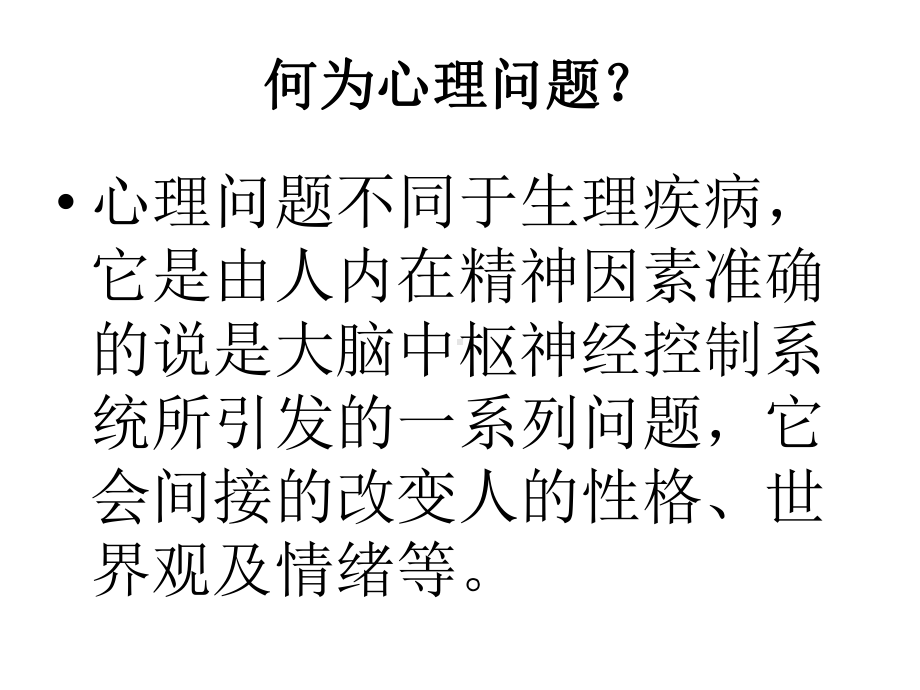 何为心理问题？

• 心理问题不同于生理疾病，它是由人内在精神因素准确的说是大脑中枢神经控制系统所引发的一系列问题，它会间接的改变人的性格、世界观及情绪等。